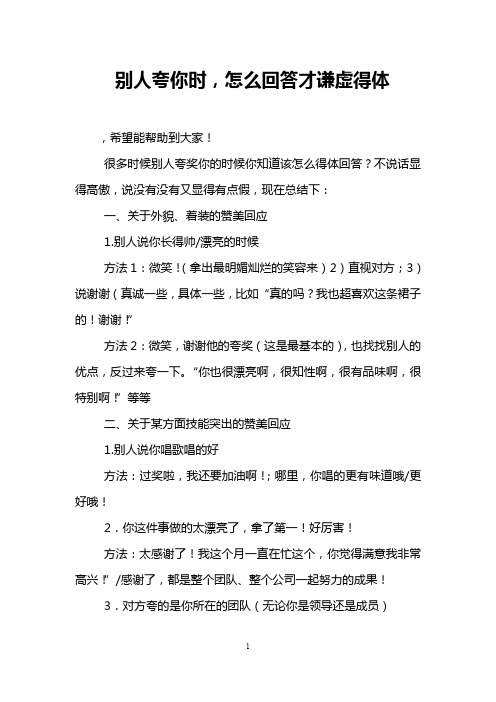 别人夸你时，怎么回答才谦虚得体

，希望能帮助到大家！

很多时候别人夸奖你的时候你知道该怎么得体回答？不说话显得高傲，说没有没有又显得有点假，现在总结下：

一、关于外貌、着装的赞美回应

1.别人说你长得帅/漂亮的时候

方法1：微笑！（拿出最明媚灿烂的笑容来）2）直视对方；3）说谢谢（真诚一些，具体一些，比如“真的吗？我也超喜欢这条裙子的！谢谢！”

方法2：微笑，谢谢他的夸奖（这是最基本的），也找找别人的优点，反过来夸一下。“你也很漂亮啊，很知性啊，很有品味啊，很特别啊！”等等

二、关于某方面技能突出的赞美回应

1.别人说你唱歌唱的好

方法：过奖啦，我还要加油啊！；哪里，你唱的更有味道哦/更好哦！

2．你这件事做的太漂亮了，拿了第一！好厉害！

方法：太感谢了！我这个月一直在忙这个，你觉得满意我非常高兴！”/感谢了，都是整个团队、整个公司一起努力的成果！

3．对方夸的是你所在的团队（无论你是领导还是成员）

1